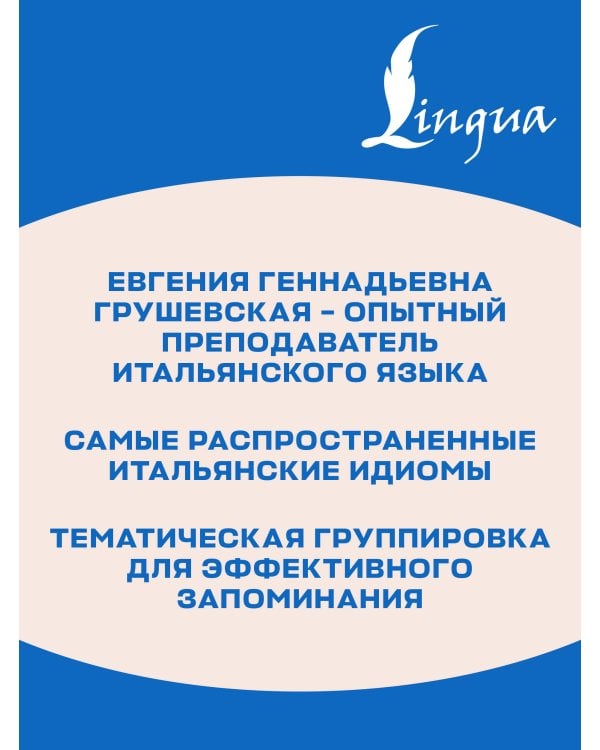 Lingua

ЕВГЕНИЯ ГЕННАДЬЕВНА ГРУШЕВСКАЯ – ОПЫТНЫЙ ПРЕПОДАВАТЕЛЬ ИТАЛЬЯНСКОГО ЯЗЫКА

САМЫЕ РАСПРОСТРАНЕННЫЕ ИТАЛЬЯНСКИЕ ИДИОМЫ

ТЕМАТИЧЕСКАЯ ГРУППИРОВКА ДЛЯ ЭФФЕКТИВНОГО ЗАПОМИНАНИЯ